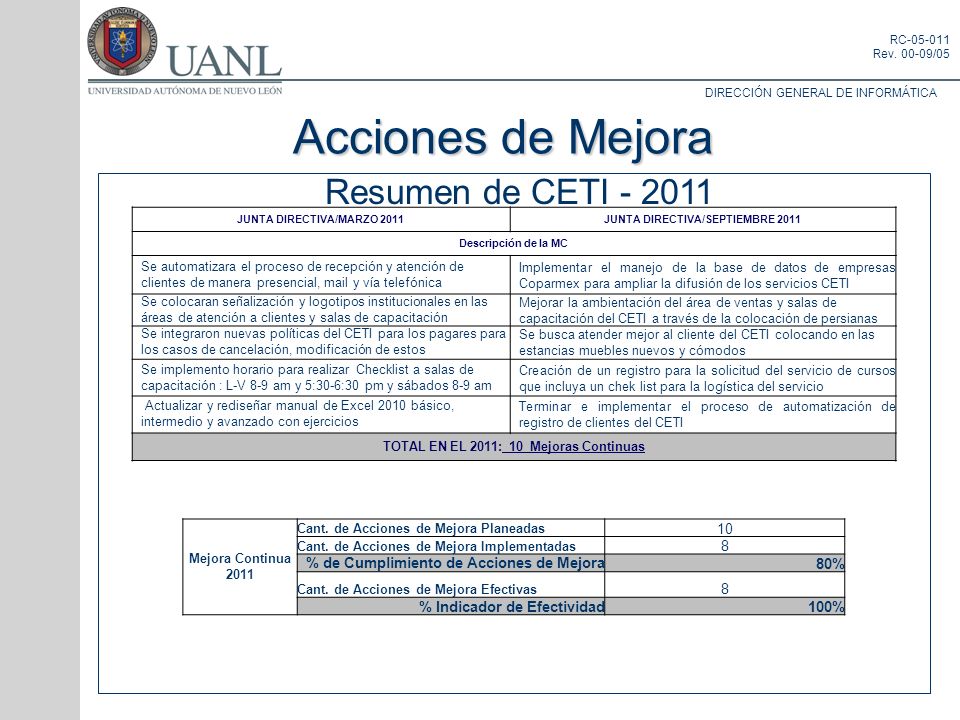 UANL
UNIVERSIDAD AUTÓNOMA DE NUEVO LEÓN

RC-05-011
Rev. 00-09/05

DIRECCIÓN GENERAL DE INFORMÁTICA

Acciones de Mejora

Resumen de CETI - 2011

| JUNTA DIRECTIVA/MARZO 2011 | JUNTA DIRECTIVA/SEPTIEMBRE 2011 |
|---|---|
| Descripción de la MC | |
| Se automatizara el proceso de recepción y atención de clientes de manera presencial, mail y vía telefónica | Implementar el manejo de la base de datos de empresas Coparmex para ampliar la difusión de los servicios CETI |
| Se colocaran señalización y logotipos institucionales en las áreas de atención a clientes y salas de capacitación | Mejorar la ambientación del área de ventas y salas de capacitación del CETI a través de la colocación de persianas |
| Se integraron nuevas políticas del CETI para los pagares para los casos de cancelación, modificación de estos | Se busca atender mejor al cliente del CETI colocando en las estancias muebles nuevos y cómodos |
| Se implemento horario para realizar Checklist a salas de capacitación : L-V 8-9 am y 5:30-6:30 pm y sábados 8-9 am | Creación de un registro para la solicitud del servicio de cursos que incluya un chek list para la logística del servicio |
| Actualizar y rediseñar manual de Excel 2010 básico, intermedio y avanzado con ejercicios | Terminar e implementar el proceso de automatización de registro de clientes del CETI |
| TOTAL EN EL 2011: 10 Mejoras Continuas | |

| Mejora Continua 2011 | Cant. de Acciones de Mejora Planeadas | 10 |
|---|---|---|
| | Cant. de Acciones de Mejora Implementadas | 8 |
| | % de Cumplimiento de Acciones de Mejora | 80% |
| | Cant. de Acciones de Mejora Efectivas | 8 |
| | % Indicador de Efectividad | 100% |